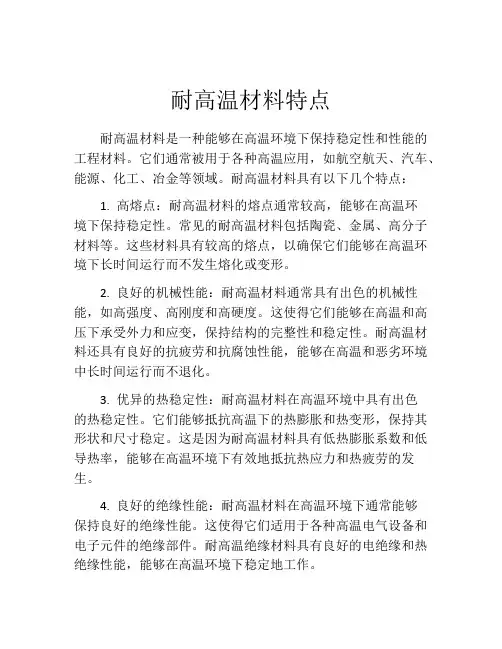 耐高温材料特点

耐高温材料是一种能够在高温环境下保持稳定性和性能的工程材料。它们通常被用于各种高温应用，如航空航天、汽车、能源、化工、冶金等领域。耐高温材料具有以下几个特点：

1. 高熔点：耐高温材料的熔点通常较高，能够在高温环境下保持稳定性。常见的耐高温材料包括陶瓷、金属、高分子材料等。这些材料具有较高的熔点，以确保它们能够在高温环境下长时间运行而不发生熔化或变形。

2. 良好的机械性能：耐高温材料通常具有出色的机械性能，如高强度、高刚度和高硬度。这使得它们能够在高温和高压下承受外力和应变，保持结构的完整性和稳定性。耐高温材料还具有良好的抗疲劳和抗腐蚀性能，能够在高温和恶劣环境中长时间运行而不退化。

3. 优异的热稳定性：耐高温材料在高温环境中具有出色的热稳定性。它们能够抵抗高温下的热膨胀和热变形，保持其形状和尺寸稳定。这是因为耐高温材料具有低热膨胀系数和低导热率，能够在高温环境下有效地抵抗热应力和热疲劳的发生。

4. 良好的绝缘性能：耐高温材料在高温环境下通常能够保持良好的绝缘性能。这使得它们适用于各种高温电气设备和电子元件的绝缘部件。耐高温绝缘材料具有良好的电绝缘和热绝缘性能，能够在高温环境下稳定地工作。